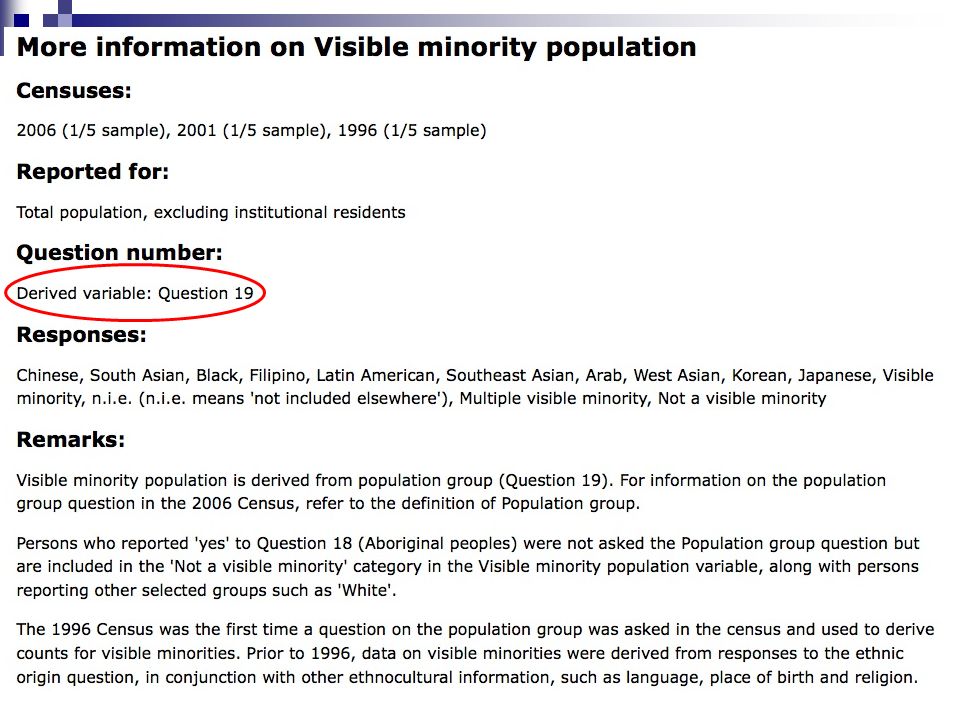 More information on Visible minority population

Censuses:

2006 (1/5 sample), 2001 (1/5 sample), 1996 (1/5 sample)

Reported for:

Total population, excluding institutional residents

Question number:

Derived variable: Question 19

Responses:

Chinese, South Asian, Black, Filipino, Latin American, Southeast Asian, Arab, West Asian, Korean, Japanese, Visible minority, n.i.e. (n.i.e. means 'not included elsewhere'), Multiple visible minority, Not a visible minority

Remarks:

Visible minority population is derived from population group (Question 19). For information on the population group question in the 2006 Census, refer to the definition of Population group.

Persons who reported 'yes' to Question 18 (Aboriginal peoples) were not asked the Population group question but are included in the 'Not a visible minority' category in the Visible minority population variable, along with persons reporting other selected groups such as 'White'.

The 1996 Census was the first time a question on the population group was asked in the census and used to derive counts for visible minorities. Prior to 1996, data on visible minorities were derived from responses to the ethnic origin question, in conjunction with other ethnocultural information, such as language, place of birth and religion.